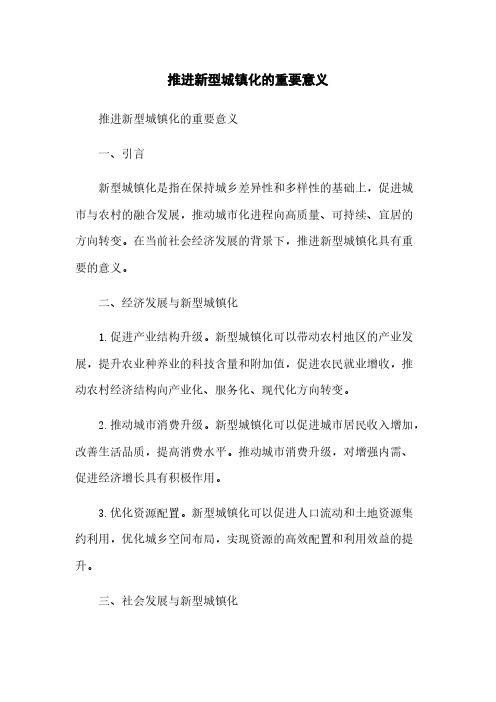 推进新型城镇化的重要意义

推进新型城镇化的重要意义

一、引言

新型城镇化是指在保持城乡差异性和多样性的基础上，促进城市与农村的融合发展，推动城市化进程向高质量、可持续、宜居的方向转变。在当前社会经济发展的背景下，推进新型城镇化具有重要的意义。

二、经济发展与新型城镇化

1. 促进产业结构升级。新型城镇化可以带动农村地区的产业发展，提升农业种养业的科技含量和附加值，促进农民就业增收，推动农村经济结构向产业化、服务化、现代化方向转变。

2. 推动城市消费升级。新型城镇化可以促进城市居民收入增加，改善生活品质，提高消费水平。推动城市消费升级，对增强内需、促进经济增长具有积极作用。

3. 优化资源配置。新型城镇化可以促进人口流动和土地资源集约利用，优化城乡空间布局，实现资源的高效配置和利用效益的提升。

三、社会发展与新型城镇化